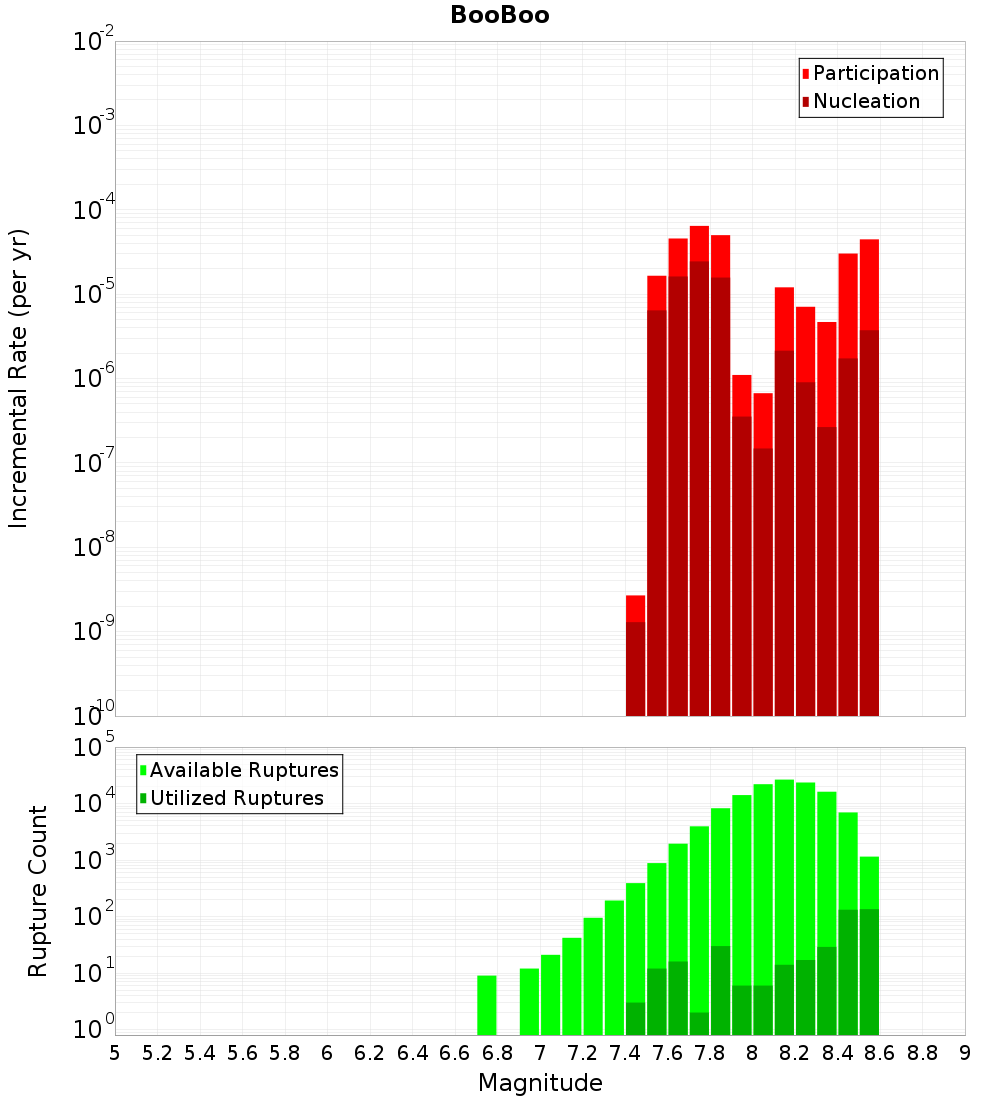 BooBoo

Participation
Nucleation

Incremental Rate (per yr)

$10^{-2}$
$10^{-3}$
$10^{-4}$
$10^{-5}$
$10^{-6}$
$10^{-7}$
$10^{-8}$
$10^{-9}$
$10^{-10}$

Available Ruptures
Utilized Ruptures

Rupture Count

$10^{5}$
$10^{4}$
$10^{3}$
$10^{2}$
$10^{1}$
$10^{0}$

5 5.2 5.4 5.6 5.8 6 6.2 6.4 6.6 6.8 7 7.2 7.4 7.6 7.8 8 8.2 8.4 8.6 8.8 9

Magnitude